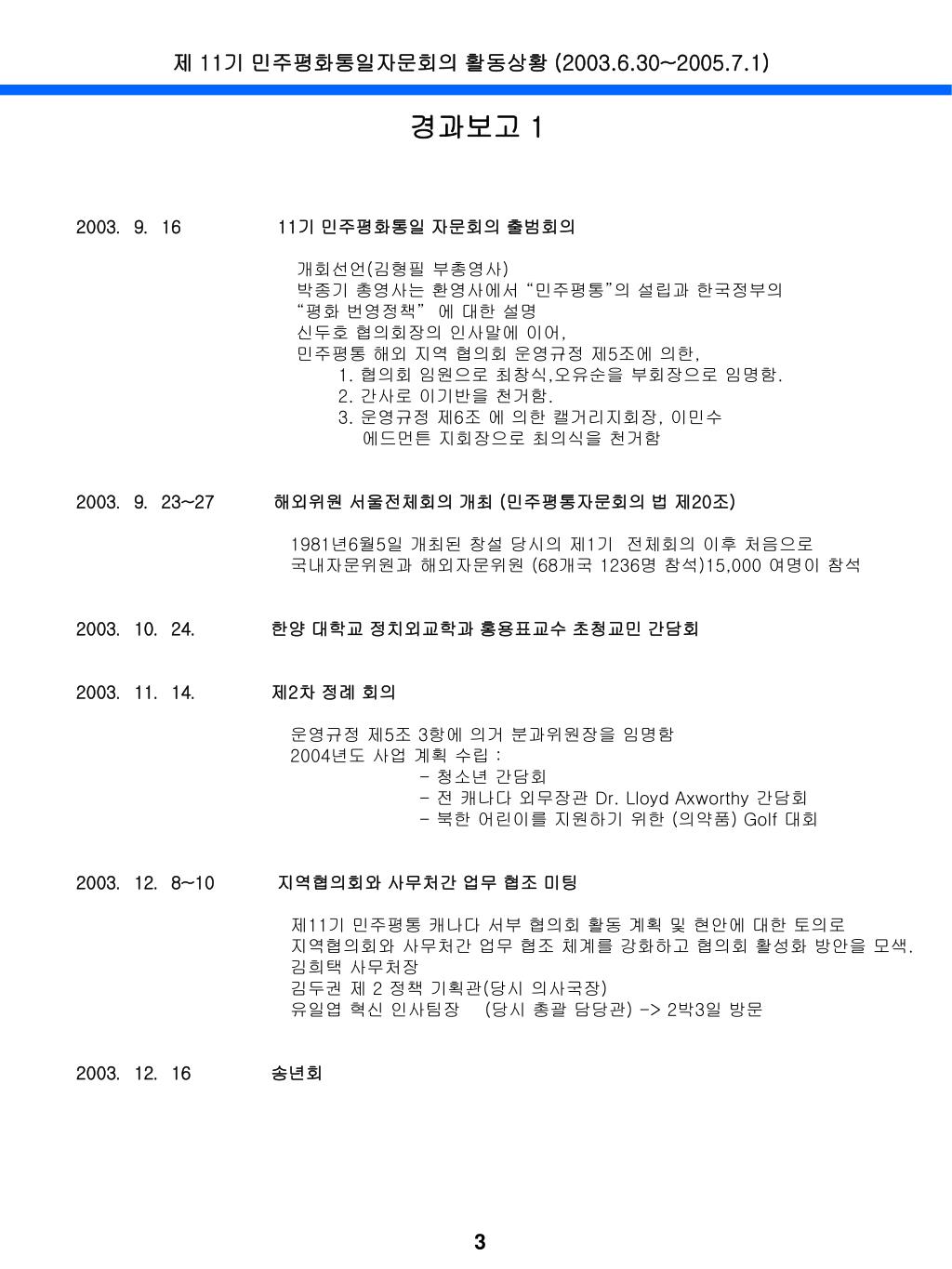 제 11기 민주평화통일자문회의 활동상황 (2003.6.30~2005.7.1)

경과보고 1

2003. 9. 16 11기 민주평화통일 자문회의 출범회의

개회선언(김형필 부총영사)
박종기 총영사는 환영사에서 “민주평통”의 설립과 한국정부의 “평화 번영정책” 에 대한 설명
신두호 협의회장의 인사말에 이어,
민주평통 해외 지역 협의회 운영규정 제5조에 의한,
1. 협의회 임원으로 최창식,오유순을 부회장으로 임명함.
2. 간사로 이기반을 천거함.
3. 운영규정 제6조 에 의한 캘거리지회장, 이민수 에드먼튼 지회장으로 최의식을 천거함

2003. 9. 23~27 해외위원 서울전체회의 개최 (민주평통자문회의 법 제20조)

1981년6월5일 개최된 창설 당시의 제1기 전체회의 이후 처음으로 국내자문위원과 해외자문위원 (68개국 1236명 참석)15,000 여명이 참석

2003. 10. 24. 한양 대학교 정치외교학과 홍용표교수 초청교민 간담회

2003. 11. 14. 제2차 정례 회의

운영규정 제5조 3항에 의거 분과위원장을 임명함
2004년도 사업 계획 수립 :
- 청소년 간담회
- 전 캐나다 외무장관 Dr. Lloyd Axworthy 간담회
- 북한 어린이를 지원하기 위한 (의약품) Golf 대회

2003. 12. 8~10 지역협의회와 사무처간 업무 협조 미팅

제11기 민주평통 캐나다 서부 협의회 활동 계획 및 현안에 대한 토의로 지역협의회와 사무처간 업무 협조 체계를 강화하고 협의회 활성화 방안을 모색.
김희택 사무처장
김두권 제 2 정책 기획관(당시 의사국장)
유일엽 혁신 인사팀장 (당시 총괄 담당관) -> 2박3일 방문

2003. 12. 16 송년회

3